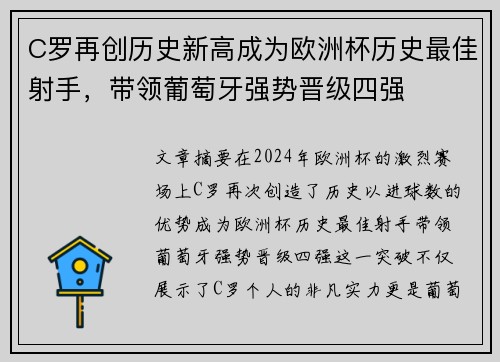 C罗再创历史新高成为欧洲杯历史最佳射手，带领葡萄牙强势晋级四强

文章摘要在2024年欧洲杯的激烈赛场上C罗再次创造了历史以进球数的优势成为欧洲杯历史最佳射手带领葡萄牙强势晋级四强这一突破不仅展示了C罗个人的非凡实力更是葡萄